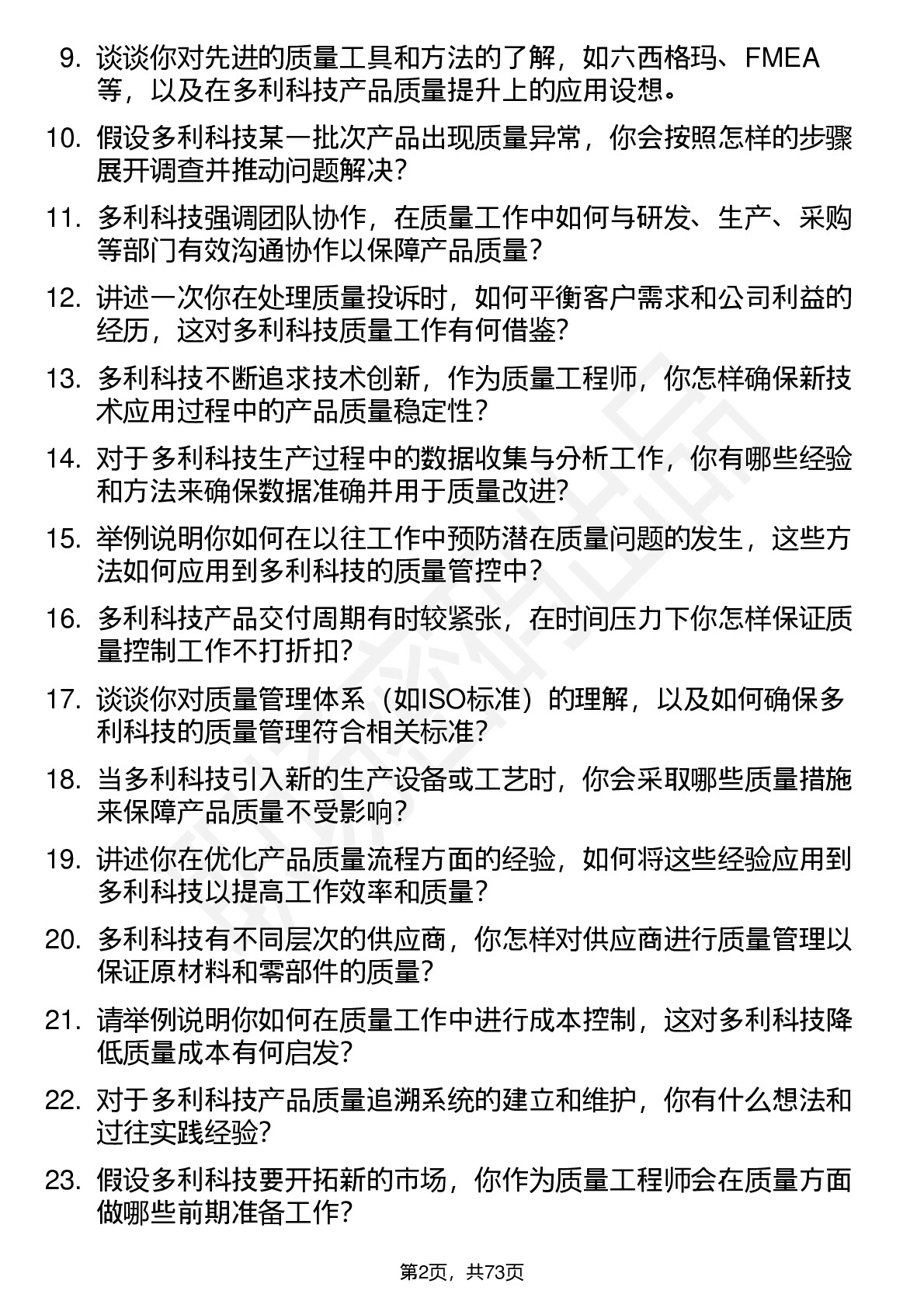 9. 谈谈你对先进的质量工具和方法的了解，如六西格玛、FMEA等，以及在多利科技产品质量提升上的应用设想。

10. 假设多利科技某一批次产品出现质量异常，你会按照怎样的步骤展开调查并推动问题解决？

11. 多利科技强调团队协作，在质量工作中如何与研发、生产、采购等部门有效沟通协作以保障产品质量？

12. 讲述一次你在处理质量投诉时，如何平衡客户需求和公司利益的经历，这对多利科技质量工作有何借鉴？

13. 多利科技不断追求技术创新，作为质量工程师，你怎样确保新技术应用过程中的产品质量稳定性？

14. 对于多利科技生产过程中的数据收集与分析工作，你有哪些经验和方法来确保数据准确并用于质量改进？

15. 举例说明你如何在以往工作中预防潜在质量问题的发生，这些方法如何应用到多利科技的质量管控中？

16. 多利科技产品交付周期有时较紧张，在时间压力下你怎样保证质量控制工作不打折扣？

17. 谈谈你对质量管理体系（如ISO标准）的理解，以及如何确保多利科技的质量管理符合相关标准？

18. 当多利科技引入新的生产设备或工艺时，你会采取哪些质量措施来保障产品质量不受影响？

19. 讲述你在优化产品质量流程方面的经验，如何将这些经验应用到多利科技以提高工作效率和质量？

20. 多利科技有不同层次的供应商，你怎样对供应商进行质量管理以保证原材料和零部件的质量？

21. 请举例说明你如何在质量工作中进行成本控制，这对多利科技降低质量成本有何启发？

22. 对于多利科技产品质量追溯系统的建立和维护，你有什么想法和过往实践经验？

23. 假设多利科技要开拓新的市场，你作为质量工程师会在质量方面做哪些前期准备工作？

第2页，共73页